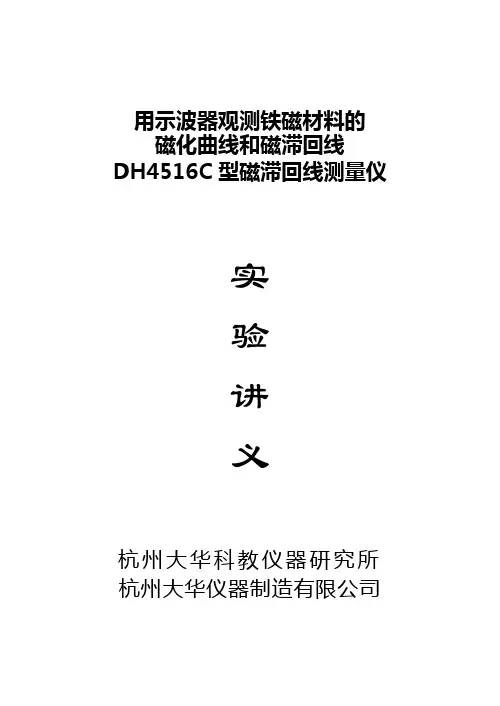 用示波器观测铁磁材料的
磁化曲线和磁滞回线
DH4516C型磁滞回线测量仪

实

验

讲

义

杭州大华科教仪器研究所
杭州大华仪器制造有限公司